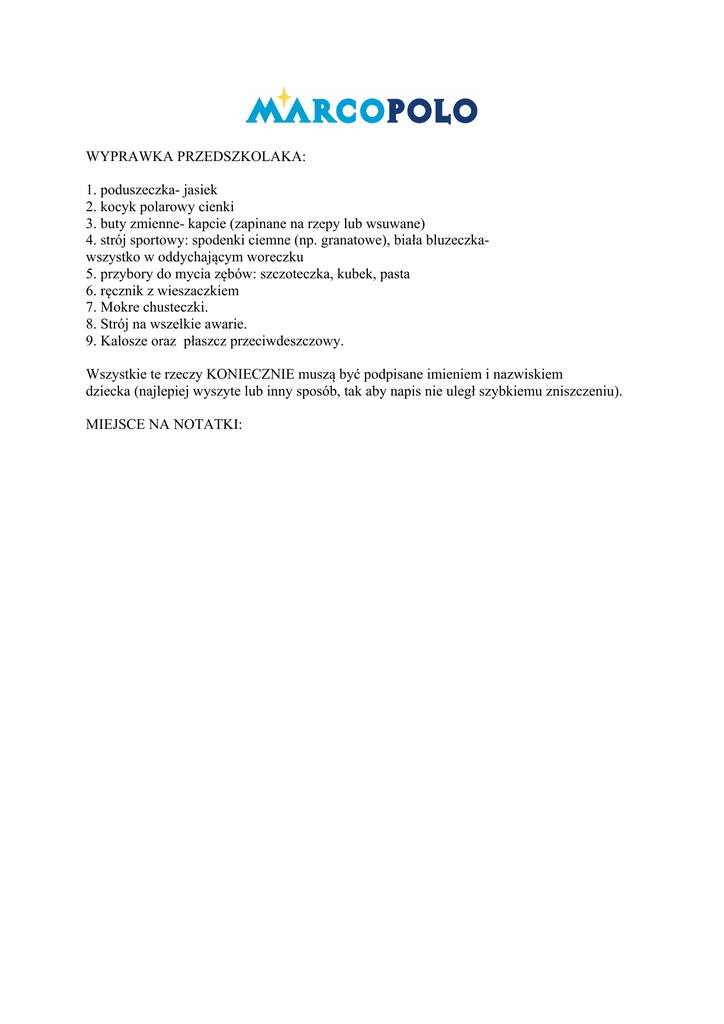 MARCOPOLO

WYPRAWKA PRZEDSZKOLAKA:

1. poduszeczka- jasiek
2. kocyk polarowy cienki
3. buty zmienne- kapcie (zapinane na rzepy lub wsuwane)
4. strój sportowy: spodenki ciemne (np. granatowe), biała bluzeczka- wszystko w oddychającym woreczku
5. przybory do mycia zębów: szczoteczka, kubek, pasta
6. ręcznik z wieszaczkiem
7. Mokre chusteczki.
8. Strój na wszelkie awarie.
9. Kalosze oraz płaszcz przeciwdeszczowy.

Wszystkie te rzeczy KONIECZNIE muszą być podpisane imieniem i nazwiskiem dziecka (najlepiej wyszyte lub inny sposób, tak aby napis nie uległ szybkiemu zniszczeniu).

MIEJSCE NA NOTATKI: